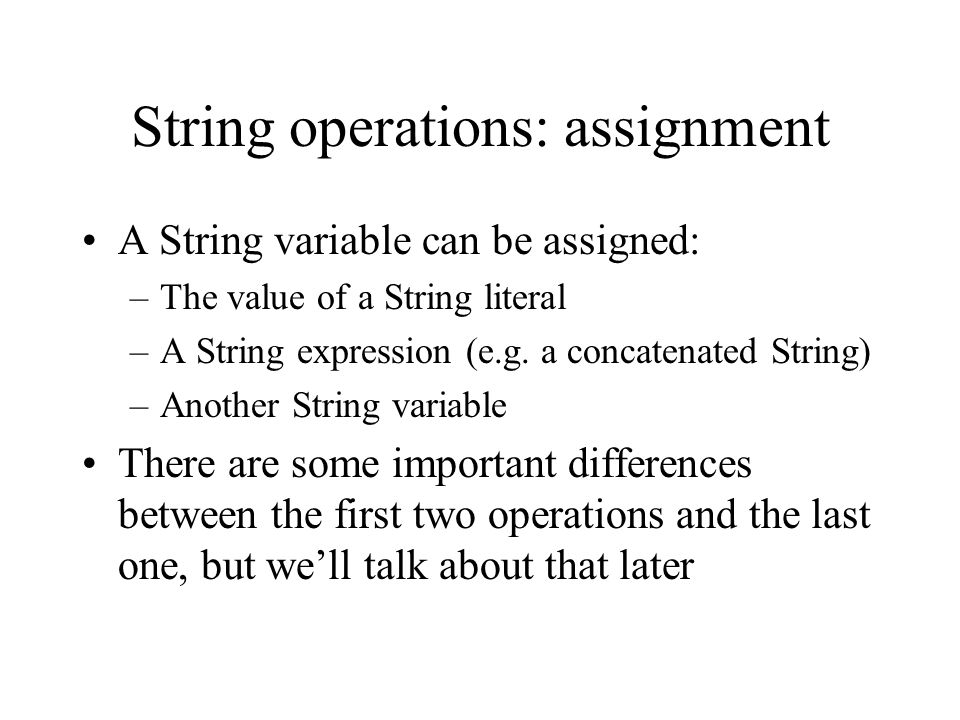 String operations: assignment

• A String variable can be assigned:
– The value of a String literal
– A String expression (e.g. a concatenated String)
– Another String variable

• There are some important differences between the first two operations and the last one, but we'll talk about that later